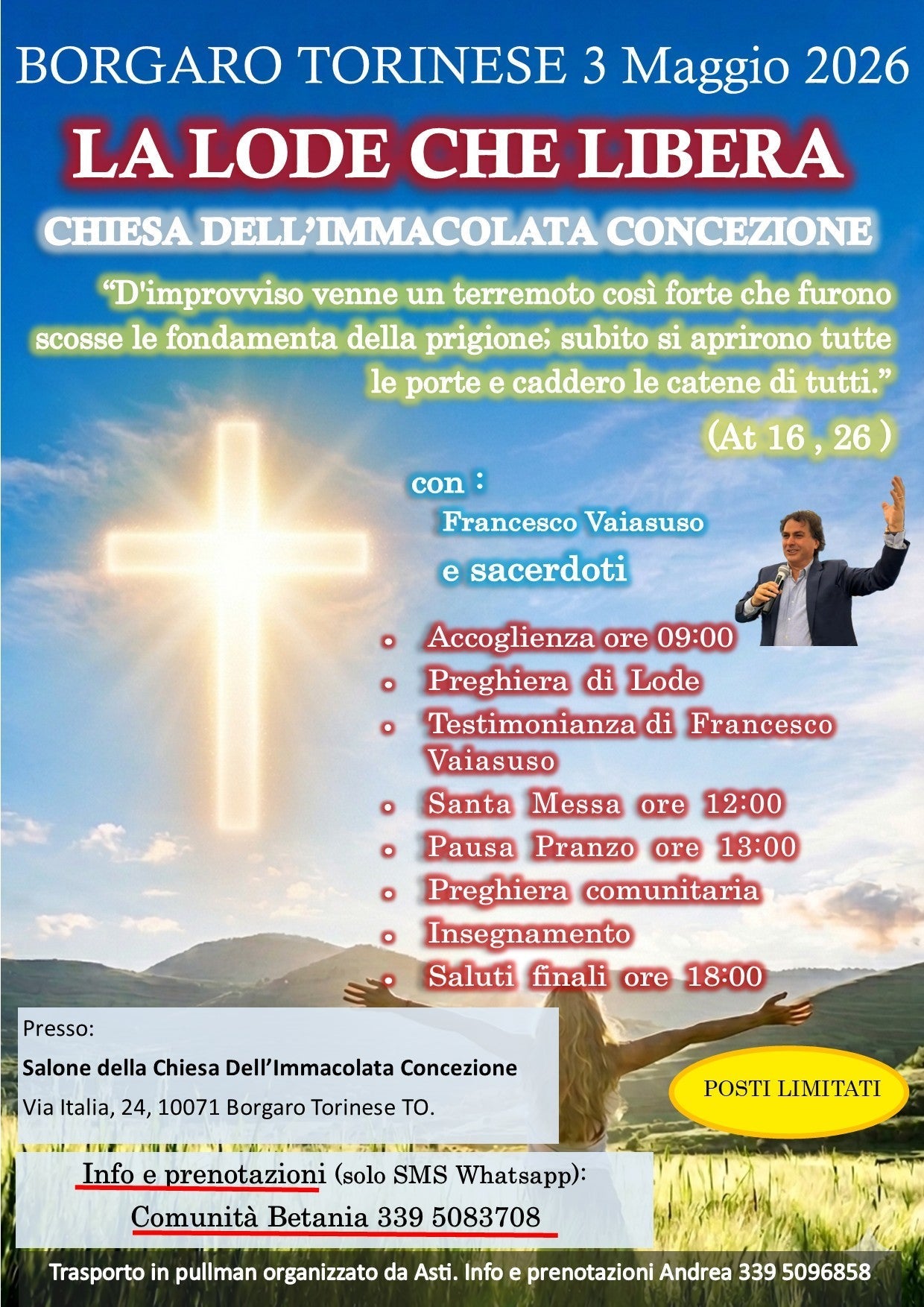 BORGARO TORINESE 3 Maggio 2026

LA LODE CHE LIBERA

CHIESA DELL'IMMACOLATA CONCEZIONE

"D'improvviso venne un terremoto così forte che furono scosse le fondamenta della prigione; subito si aprirono tutte le porte e caddero le catene di tutti."

(At 16 , 26 )

con :
Francesco Vaiasuso
e sacerdoti

- Accoglienza ore 09:00
- Preghiera di Lode
- Testimonianza di Francesco Vaiasuso
- Santa Messa ore 12:00
- Pausa Pranzo ore 13:00
- Preghiera comunitaria
- Insegnamento
- Saluti finali ore 18:00

Presso:
Salone della Chiesa Dell'Immacolata Concezione
Via Italia, 24, 10071 Borgaro Torinese TO.

POSTI LIMITATI

Info e prenotazioni (solo SMS Whatsapp):
Comunità Betania 339 5083708

Trasporto in pullman organizzato da Asti. Info e prenotazioni Andrea 339 5096858